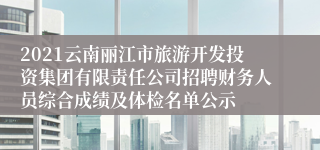 2021云南丽江市旅游开发投资集团有限责任公司招聘财务人员综合成绩及体检名单公示